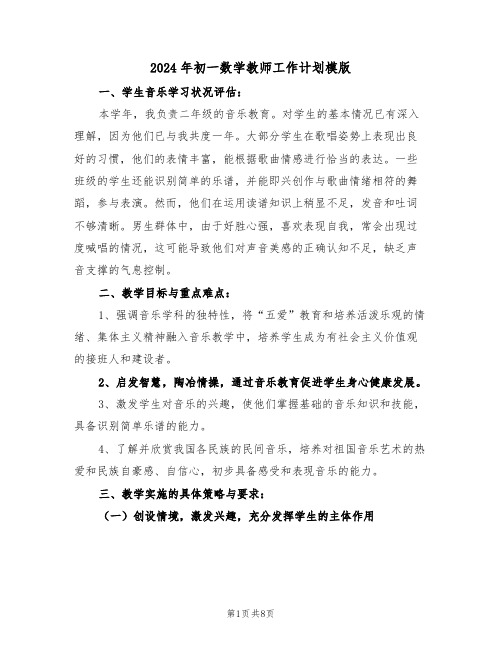 2024年初一数学教师工作计划模版

一、学生音乐学习状况评估：

本学年，我负责二年级的音乐教育。对学生的基本情况已有深入理解，因为他们已与我共度一年。大部分学生在歌唱姿势上表现出良好的习惯，他们的表情丰富，能根据歌曲情感进行恰当的表达。一些班级的学生还能识别简单的乐谱，并能即兴创作与歌曲情绪相符的舞蹈，参与表演。然而，他们在运用读谱知识上稍显不足，发音和吐词不够清晰。男生群体中，由于好胜心强，喜欢表现自我，常会出现过度喊唱的情况，这可能导致他们对声音美感的正确认知不足，缺乏声音支撑的气息控制。

二、教学目标与重点难点：

1、强调音乐学科的独特性，将“五爱”教育和培养活泼乐观的情绪、集体主义精神融入音乐教学中，培养学生成为有社会主义价值观的接班人和建设者。

2、启发智慧，陶冶情操，通过音乐教育促进学生身心健康发展。

3、激发学生对音乐的兴趣，使他们掌握基础的音乐知识和技能，具备识别简单乐谱的能力。

4、了解并欣赏我国各民族的民间音乐，培养对祖国音乐艺术的热爱和民族自豪感、自信心，初步具备感受和表现音乐的能力。

三、教学实施的具体策略与要求：

（一）创设情境，激发兴趣，充分发挥学生的主体作用

第1页共8页